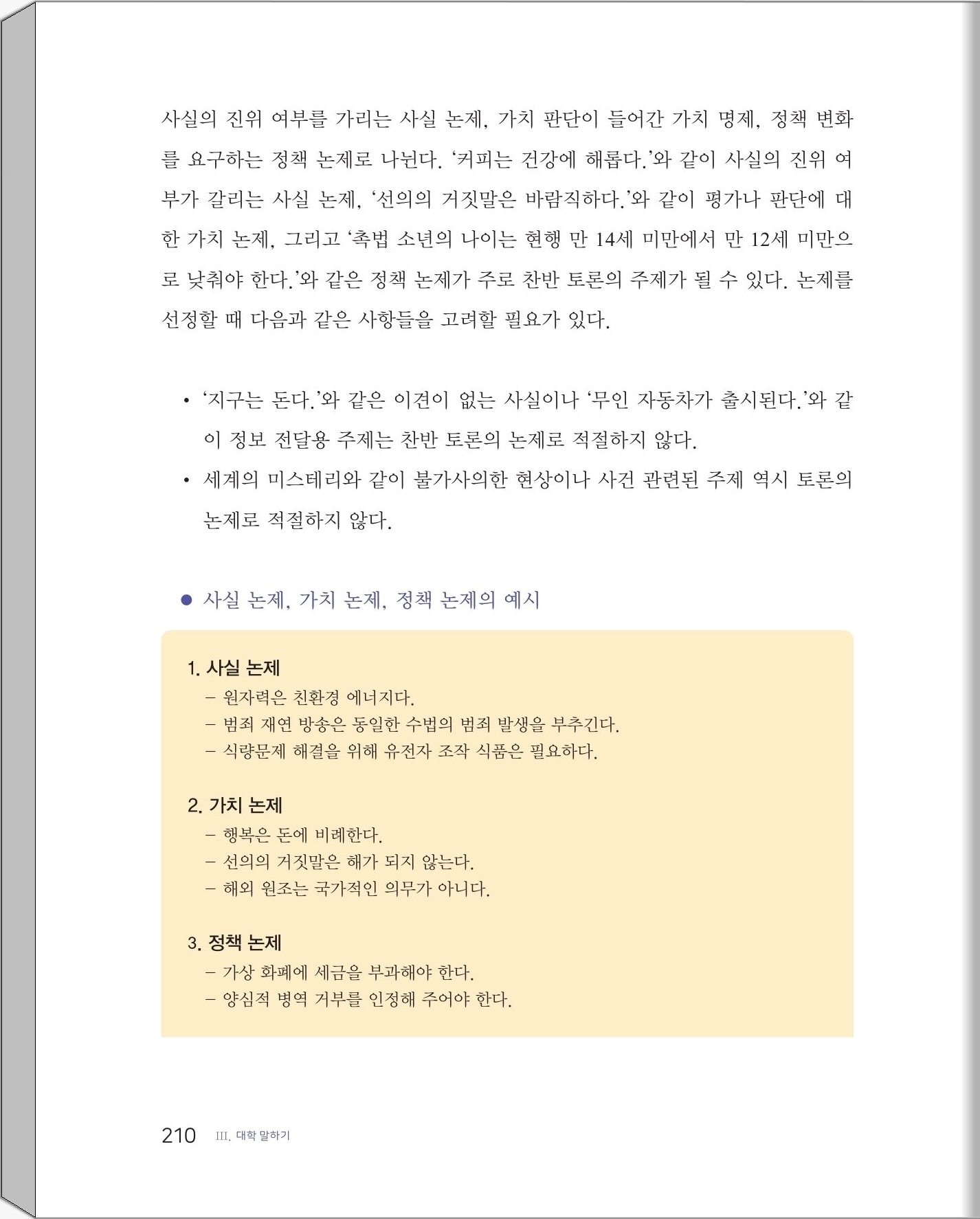 사실의 진위 여부를 가리는 사실 논제, 가치 판단이 들어간 가치 명제, 정책 변화를 요구하는 정책 논제로 나뉜다. ‘커피는 건강에 해롭다.’와 같이 사실의 진위 여부가 갈리는 사실 논제, ‘선의의 거짓말은 바람직하다.’와 같이 평가나 판단에 대한 가치 논제, 그리고 ‘촉법 소년의 나이는 현행 만 14세 미만에서 만 12세 미만으로 낮춰야 한다.’와 같은 정책 논제가 주로 찬반 토론의 주제가 될 수 있다. 논제를 선정할 때 다음과 같은 사항들을 고려할 필요가 있다.

• ‘지구는 돈다.’와 같은 이견이 없는 사실이나 ‘무인 자동차가 출시된다.’와 같이 정보 전달용 주제는 찬반 토론의 논제로 적절하지 않다.
• 세계의 미스테리와 같이 불가사의한 현상이나 사건 관련된 주제 역시 토론의 논제로 적절하지 않다.

● 사실 논제, 가치 논제, 정책 논제의 예시

1. 사실 논제
– 원자력은 친환경 에너지다.
– 범죄 재연 방송은 동일한 수법의 범죄 발생을 부추긴다.
– 식량문제 해결을 위해 유전자 조작 식품은 필요하다.

2. 가치 논제
– 행복은 돈에 비례한다.
– 선의의 거짓말은 해가 되지 않는다.
– 해외 원조는 국가적인 의무가 아니다.

3. 정책 논제
– 가상 화폐에 세금을 부과해야 한다.
– 양심적 병역 거부를 인정해 주어야 한다.

210 III. 대학 말하기